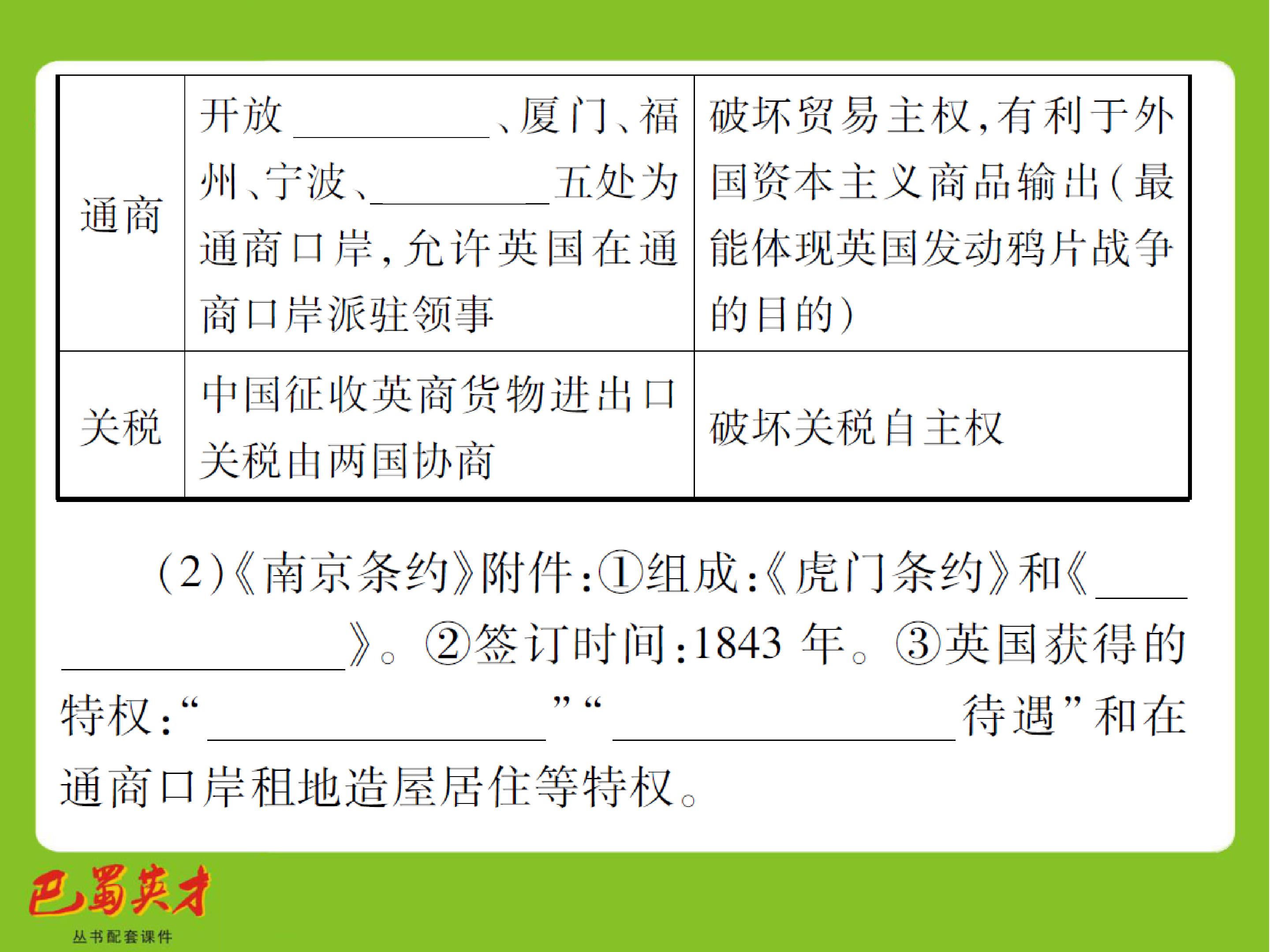 | 通商 | 开放____、厦门、福州、宁波、____五处为通商口岸，允许英国在通商口岸派驻领事 | 破坏贸易主权，有利于外国资本主义商品输出（最能体现英国发动鸦片战争的目的） |
|---|---|---|
| 关税 | 中国征收英商货物进出口关税由两国协商 | 破坏关税自主权 |

（2）《南京条约》附件：①组成：《虎门条约》和《____》。②签订时间：1843年。③英国获得的特权：“____”“____待遇”和在通商口岸租地造屋居住等特权。

巴蜀英才
丛书配套课件